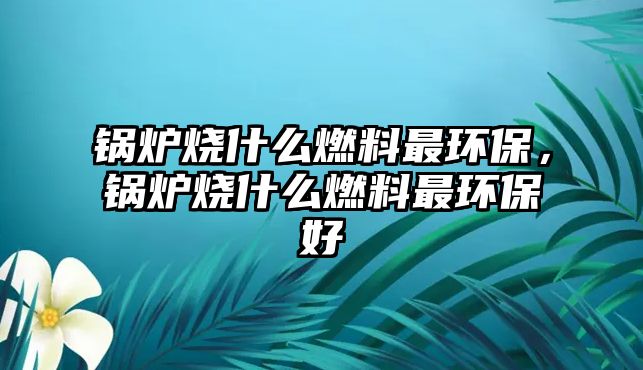 锅炉烧什么燃料最环保，锅炉烧什么燃料最环保好